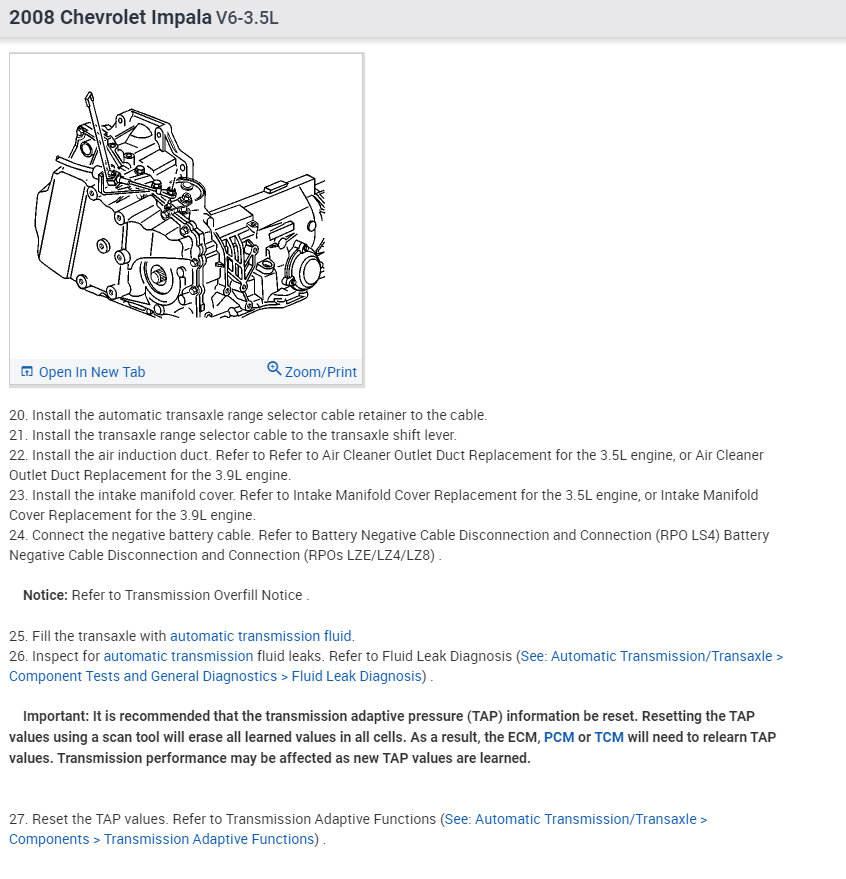 2008 Chevrolet Impala V6-3.5L

Open In New Tab
Zoom/Print

20. Install the automatic transaxle range selector cable retainer to the cable.
21. Install the transaxle range selector cable to the transaxle shift lever.
22. Install the air induction duct. Refer to Refer to Air Cleaner Outlet Duct Replacement for the 3.5L engine, or Air Cleaner Outlet Duct Replacement for the 3.9L engine.
23. Install the intake manifold cover. Refer to Intake Manifold Cover Replacement for the 3.5L engine, or Intake Manifold Cover Replacement for the 3.9L engine.
24. Connect the negative battery cable. Refer to Battery Negative Cable Disconnection and Connection (RPO LS4) Battery Negative Cable Disconnection and Connection (RPOs LZE/LZ4/LZ8) .

Notice: Refer to Transmission Overfill Notice .

25. Fill the transaxle with automatic transmission fluid.
26. Inspect for automatic transmission fluid leaks. Refer to Fluid Leak Diagnosis (See: Automatic Transmission/Transaxle > Component Tests and General Diagnostics > Fluid Leak Diagnosis) .

Important: It is recommended that the transmission adaptive pressure (TAP) information be reset. Resetting the TAP values using a scan tool will erase all learned values in all cells. As a result, the ECM, PCM or TCM will need to relearn TAP values. Transmission performance may be affected as new TAP values are learned.

27. Reset the TAP values. Refer to Transmission Adaptive Functions (See: Automatic Transmission/Transaxle > Components > Transmission Adaptive Functions) .